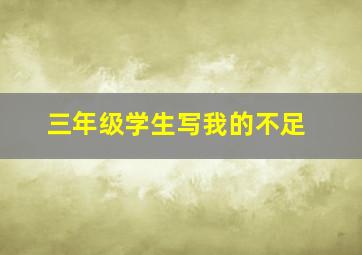 三年级学生写我的不足